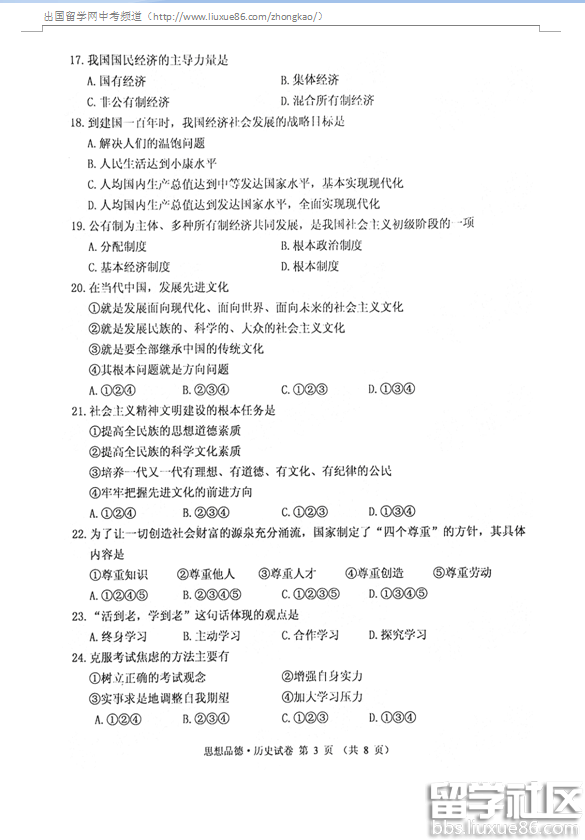 出国留学网中考频道（http://www.liuxue86.com/zhongkao/）

17. 我国国民经济的主导力量是
A. 国有经济　　B. 集体经济
C. 非公有制经济　　D. 混合所有制经济

18. 到建国一百年时，我国经济社会发展的战略目标是
A. 解决人们的温饱问题
B. 人民生活达到小康水平
C. 人均国内生产总值达到中等发达国家水平，基本实现现代化
D. 人均国内生产总值达到发达国家水平，全面实现现代化

19. 公有制为主体、多种所有制经济共同发展，是我国社会主义初级阶段的一项
A. 分配制度　　B. 根本政治制度
C. 基本经济制度　　D. 根本制度

20. 在当代中国，发展先进文化
①就是发展面向现代化、面向世界、面向未来的社会主义文化
②就是发展民族的、科学的、大众的社会主义文化
③就是要全部继承中国的传统文化
④其根本问题就是方向问题
A. ①②④　　B. ②③④　　C. ①②③　　D. ①③④

21. 社会主义精神文明建设的根本任务是
①提高全民族的思想道德素质
②提高全民族的科学文化素质
③培养一代又一代有理想、有道德、有文化、有纪律的公民
④牢牢把握先进文化的前进方向
A. ①②④　　B. ②③④　　C. ①②③　　D. ①③④

22. 为了让一切创造社会财富的源泉充分涌流，国家制定了“四个尊重”的方针，其具体内容是
①尊重知识　　②尊重他人　　③尊重人才　　④尊重创造　　⑤尊重劳动
A. ①②④⑤　　B. ②③④⑤　　C. ①②③⑤　　D. ①③④⑤

23. “活到老，学到老”这句话体现的观点是
A. 终身学习　　B. 主动学习　　C. 合作学习　　D. 探究学习

24. 克服考试焦虑的方法主要有
①树立正确的考试观念　　②增强自身实力
③实事求是地调整自我期望　　④加大学习压力
A. ①②④　　B. ②③④　　C. ①②③　　D. ①③④

思想品德·历史试卷 第 3 页 （共 8 页）

留学社区
bbs.liuxue86.com